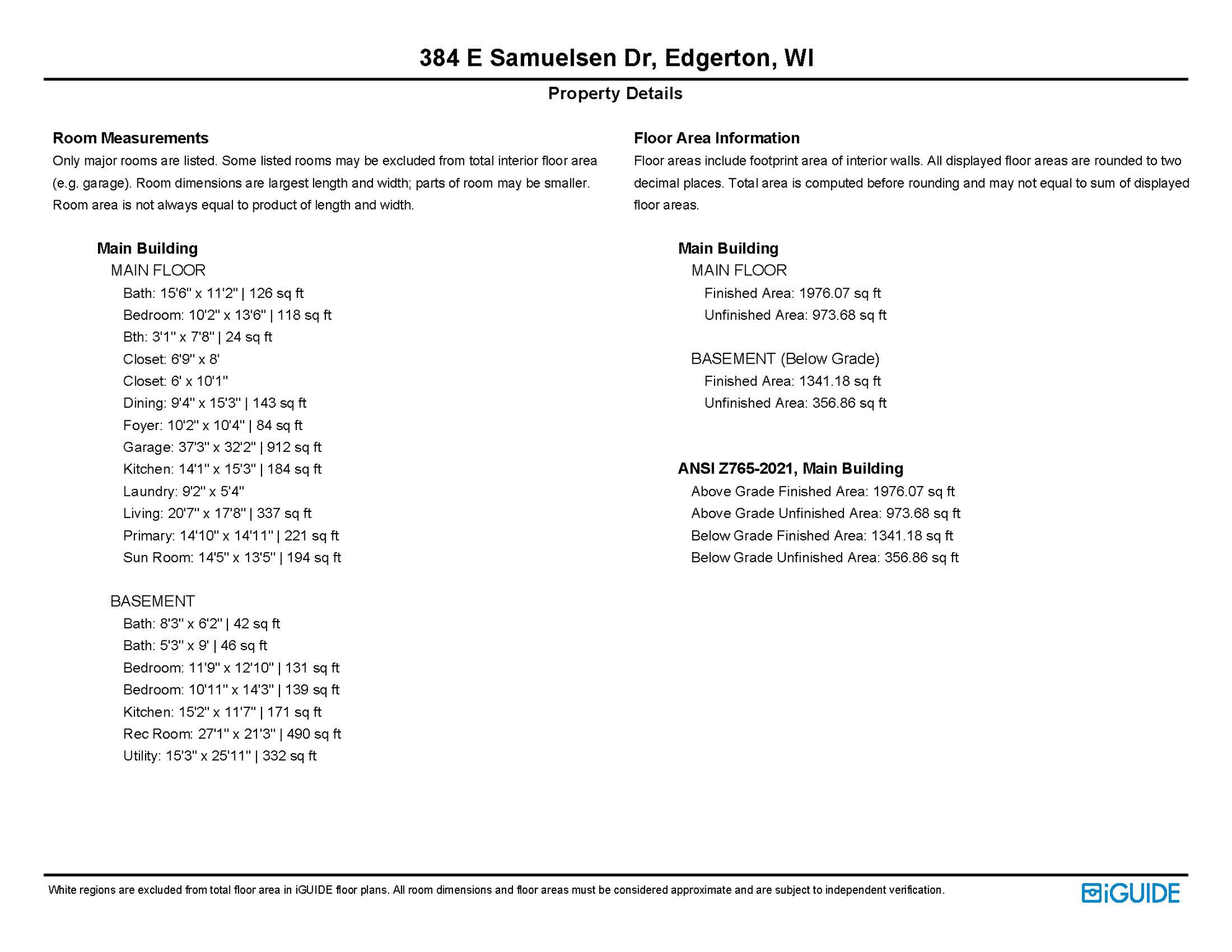 384 E Samuelsen Dr, Edgerton, WI

Property Details

Room Measurements
Only major rooms are listed. Some listed rooms may be excluded from total interior floor area (e.g. garage). Room dimensions are largest length and width; parts of room may be smaller. Room area is not always equal to product of length and width.

Main Building
MAIN FLOOR
Bath: 15'6" x 11'2" | 126 sq ft
Bedroom: 10'2" x 13'6" | 118 sq ft
Bth: 3'1" x 7'8" | 24 sq ft
Closet: 6'9" x 8'
Closet: 6' x 10'1"
Dining: 9'4" x 15'3" | 143 sq ft
Foyer: 10'2" x 10'4" | 84 sq ft
Garage: 37'3" x 32'2" | 912 sq ft
Kitchen: 14'1" x 15'3" | 184 sq ft
Laundry: 9'2" x 5'4"
Living: 20'7" x 17'8" | 337 sq ft
Primary: 14'10" x 14'11" | 221 sq ft
Sun Room: 14'5" x 13'5" | 194 sq ft

BASEMENT
Bath: 8'3" x 6'2" | 42 sq ft
Bath: 5'3" x 9' | 46 sq ft
Bedroom: 11'9" x 12'10" | 131 sq ft
Bedroom: 10'11" x 14'3" | 139 sq ft
Kitchen: 15'2" x 11'7" | 171 sq ft
Rec Room: 27'1" x 21'3" | 490 sq ft
Utility: 15'3" x 25'11" | 332 sq ft

Floor Area Information
Floor areas include footprint area of interior walls. All displayed floor areas are rounded to two decimal places. Total area is computed before rounding and may not equal to sum of displayed floor areas.

Main Building
MAIN FLOOR
Finished Area: 1976.07 sq ft
Unfinished Area: 973.68 sq ft

BASEMENT (Below Grade)
Finished Area: 1341.18 sq ft
Unfinished Area: 356.86 sq ft

ANSI Z765-2021, Main Building
Above Grade Finished Area: 1976.07 sq ft
Above Grade Unfinished Area: 973.68 sq ft
Below Grade Finished Area: 1341.18 sq ft
Below Grade Unfinished Area: 356.86 sq ft

White regions are excluded from total floor area in iGUIDE floor plans. All room dimensions and floor areas must be considered approximate and are subject to independent verification.

iGUIDE